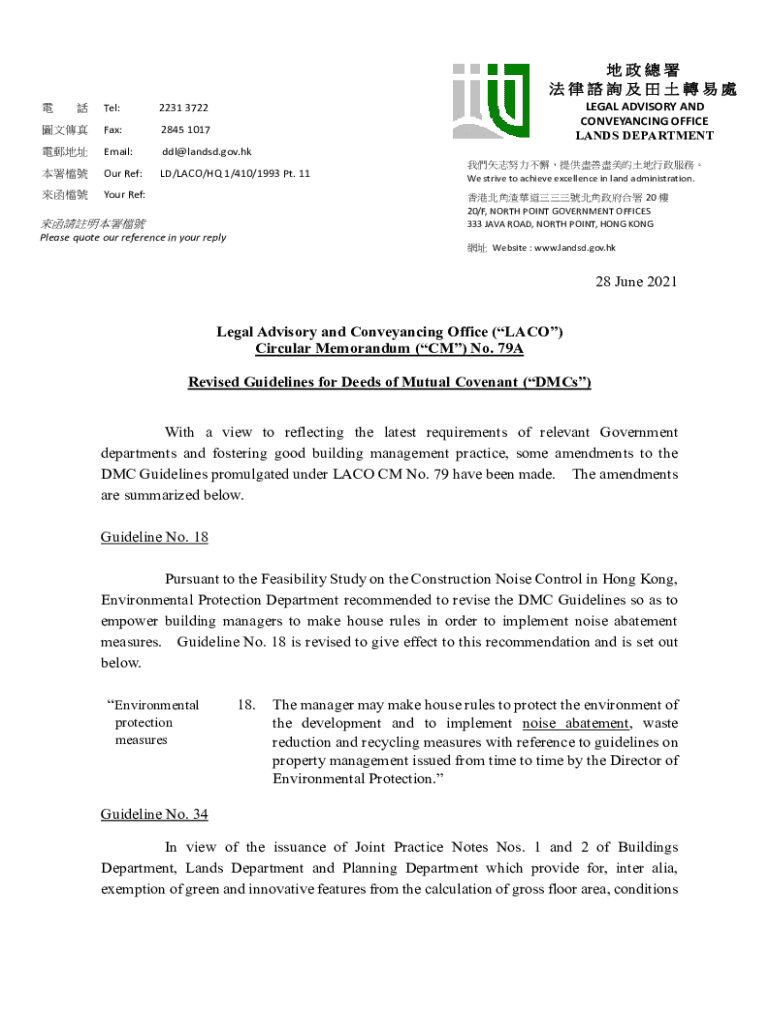 電　話　Tel:　2231 3722
圖文傳真　Fax:　2845 1017
電郵地址　Email:　ddl@landsd.gov.hk
本署檔號　Our Ref:　LD/LACO/HQ 1/410/1993 Pt. 11
來函檔號　Your Ref:

來函請註明本署檔號
Please quote our reference in your reply

地政總署
法律諮詢及田土轉易處
LEGAL ADVISORY AND CONVEYANCING OFFICE
LANDS DEPARTMENT

我們矢志努力不懈，提供盡善盡美的土地行政服務。
We strive to achieve excellence in land administration.

香港北角渣華道三三三號北角政府合署 20 樓
20/F, NORTH POINT GOVERNMENT OFFICES
333 JAVA ROAD, NORTH POINT, HONG KONG

網址　Website : www.landsd.gov.hk

28 June 2021

Legal Advisory and Conveyancing Office (“LACO”)
Circular Memorandum (“CM”) No. 79A

Revised Guidelines for Deeds of Mutual Covenant (“DMCs”)

With a view to reflecting the latest requirements of relevant Government departments and fostering good building management practice, some amendments to the DMC Guidelines promulgated under LACO CM No. 79 have been made. The amendments are summarized below.

Guideline No. 18

Pursuant to the Feasibility Study on the Construction Noise Control in Hong Kong, Environmental Protection Department recommended to revise the DMC Guidelines so as to empower building managers to make house rules in order to implement noise abatement measures. Guideline No. 18 is revised to give effect to this recommendation and is set out below.

“Environmental protection measures　18. The manager may make house rules to protect the environment of the development and to implement noise abatement, waste reduction and recycling measures with reference to guidelines on property management issued from time to time by the Director of Environmental Protection.”

Guideline No. 34

In view of the issuance of Joint Practice Notes Nos. 1 and 2 of Buildings Department, Lands Department and Planning Department which provide for, inter alia, exemption of green and innovative features from the calculation of gross floor area, conditions